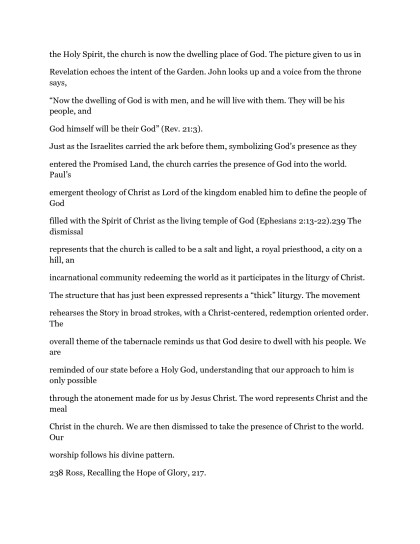 the Holy Spirit, the church is now the dwelling place of God. The picture given to us in

Revelation echoes the intent of the Garden. John looks up and a voice from the throne says,

"Now the dwelling of God is with men, and he will live with them. They will be his people, and

God himself will be their God" (Rev. 21:3).

Just as the Israelites carried the ark before them, symbolizing God's presence as they

entered the Promised Land, the church carries the presence of God into the world. Paul's

emergent theology of Christ as Lord of the kingdom enabled him to define the people of God

filled with the Spirit of Christ as the living temple of God (Ephesians 2:13-22).239 The dismissal

represents that the church is called to be a salt and light, a royal priesthood, a city on a hill, an

incarnational community redeeming the world as it participates in the liturgy of Christ.

The structure that has just been expressed represents a "thick" liturgy. The movement

rehearses the Story in broad strokes, with a Christ-centered, redemption oriented order. The

overall theme of the tabernacle reminds us that God desire to dwell with his people. We are

reminded of our state before a Holy God, understanding that our approach to him is only possible

through the atonement made for us by Jesus Christ. The word represents Christ and the meal

Christ in the church. We are then dismissed to take the presence of Christ to the world. Our

worship follows his divine pattern.

238 Ross, Recalling the Hope of Glory, 217.